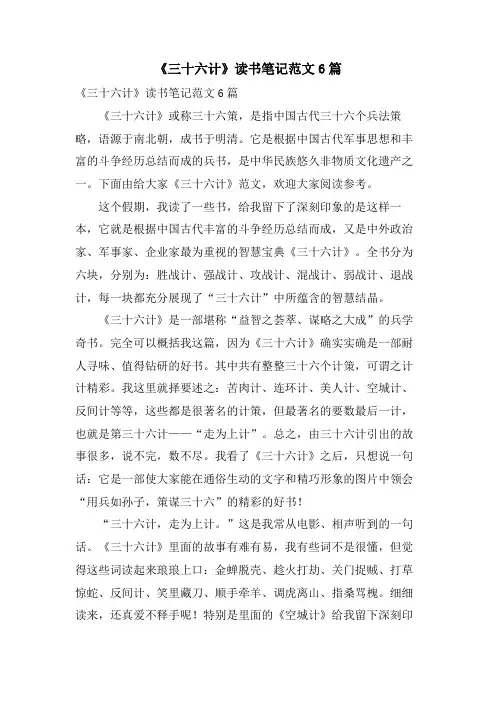 《三十六计》读书笔记范文6篇

《三十六计》读书笔记范文6篇

《三十六计》或称三十六策，是指中国古代三十六个兵法策略，语源于南北朝，成书于明清。它是根据中国古代军事思想和丰富的斗争经历总结而成的兵书，是中华民族悠久非物质文化遗产之一。下面由给大家《三十六计》范文，欢迎大家阅读参考。

这个假期，我读了一些书，给我留下了深刻印象的是这样一本，它就是根据中国古代丰富的斗争经历总结而成，又是中外政治家、军事家、企业家最为重视的智慧宝典《三十六计》。全书分为六块，分别为：胜战计、强战计、攻战计、混战计、弱战计、退战计，每一块都充分展现了“三十六计”中所蕴含的智慧结晶。

《三十六计》是一部堪称“益智之荟萃、谋略之大成”的兵学奇书。完全可以概括我这篇，因为《三十六计》确实实确是一部耐人寻味、值得钻研的好书。其中共有整整三十六个计策，可谓之计计精彩。我这里就择要述之：苦肉计、连环计、美人计、空城计、反间计等等，这些都是很著名的计策，但最著名的要数最后一计，也就是第三十六计——“走为上计”。总之，由三十六计引出的故事很多，说不完，数不尽。我看了《三十六计》之后，只想说一句话：它是一部使大家能在通俗生动的文字和精巧形象的图片中领会“用兵如孙子，策谋三十六”的精彩的好书！

“三十六计，走为上计。”这是我常从电影、相声听到的一句话。《三十六计》里面的故事有难有易，我有些词不是很懂，但觉得这些词读起来琅琅上口：金蝉脱壳、趁火打劫、关门捉贼、打草惊蛇、反间计、笑里藏刀、顺手牵羊、调虎离山、指桑骂槐。细细读来，还真爱不释手呢！特别是里面的《空城计》给我留下深刻印